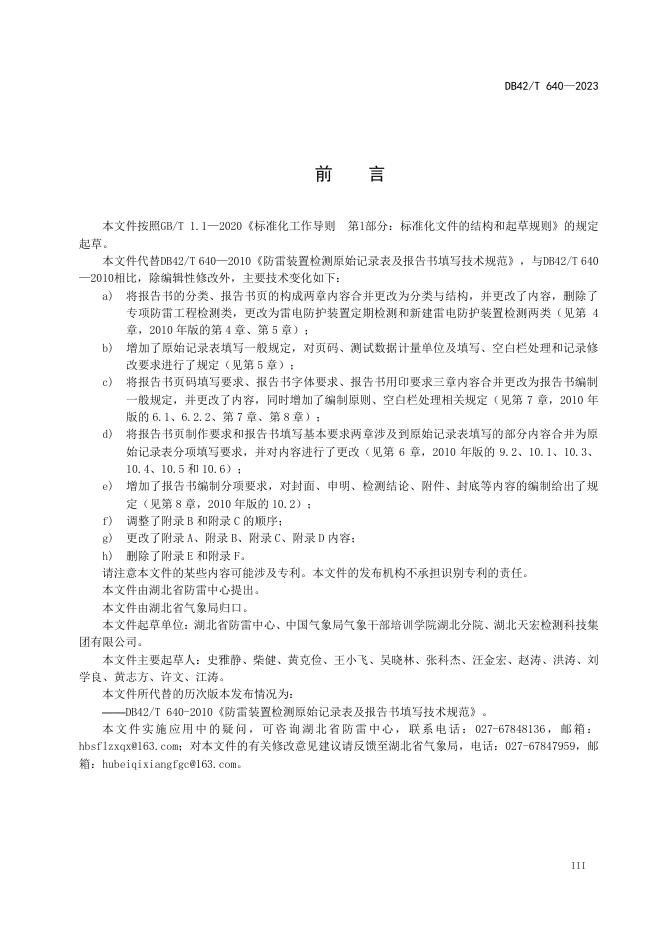 DB42/T 640—2023

前　言

本文件按照GB/T 1.1—2020《标准化工作导则　第1部分：标准化文件的结构和起草规则》的规定起草。

本文件代替DB42/T 640—2010《防雷装置检测原始记录表及报告书填写技术规范》，与DB42/T 640—2010相比，除编辑性修改外，主要技术变化如下：

a) 将报告书的分类、报告书页的构成两章内容合并更改为分类与结构，并更改了内容，删除了专项防雷工程检测类，更改为雷电防护装置定期检测和新建雷电防护装置检测两类（见第 4 章，2010 年版的第 4 章、第 5 章）；

b) 增加了原始记录表填写一般规定，对页码、测试数据计量单位及填写、空白栏处理和记录修改要求进行了规定（见第 5 章）；

c) 将报告书页码填写要求、报告书字体要求、报告书用印要求三章内容合并更改为报告书编制一般规定，并更改了内容，同时增加了编制原则、空白栏处理相关规定（见第 7 章，2010 年版的 6.1、6.2.2、第 7 章、第 8 章）；

d) 将报告书页制作要求和报告书填写基本要求两章涉及到原始记录表填写的部分内容合并为原始记录表分项填写要求，并对内容进行了更改（见第 6 章，2010 年版的 9.2、10.1、10.3、10.4、10.5 和 10.6）；

e) 增加了报告书编制分项要求，对封面、申明、检测结论、附件、封底等内容的编制给出了规定（见第 8 章，2010 年版的 10.2）；

f) 调整了附录 B 和附录 C 的顺序；

g) 更改了附录 A、附录 B、附录 C、附录 D 内容；

h) 删除了附录 E 和附录 F。

请注意本文件的某些内容可能涉及专利。本文件的发布机构不承担识别专利的责任。

本文件由湖北省防雷中心提出。

本文件由湖北省气象局归口。

本文件起草单位：湖北省防雷中心、中国气象局气象干部培训学院湖北分院、湖北天宏检测科技集团有限公司。

本文件主要起草人：史雅静、柴健、黄克俭、王小飞、吴晓林、张科杰、汪金宏、赵涛、洪涛、刘学良、黄志方、许文、江涛。

本文件所代替的历次版本发布情况为：

——DB42/T 640-2010《防雷装置检测原始记录表及报告书填写技术规范》。

本文件实施应用中的疑问，可咨询湖北省防雷中心，联系电话：027-67848136，邮箱：hbsflzxqx@163.com；对本文件的有关修改意见建议请反馈至湖北省气象局，电话：027-67847959，邮箱：hubeiqixiangfgc@163.com。

III